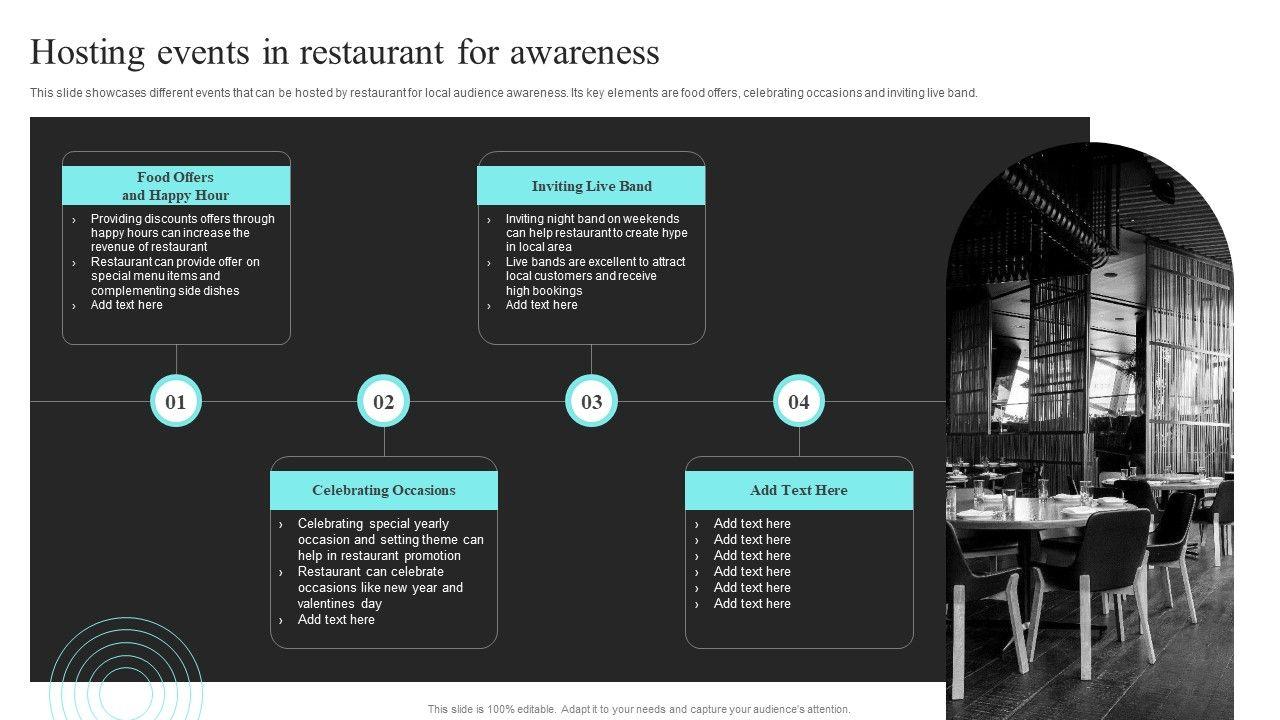 Hosting events in restaurant for awareness

This slide showcases different events that can be hosted by restaurant for local audience awareness. Its key elements are food offers, celebrating occasions and inviting live band.

Food Offers and Happy Hour

› Providing discounts offers through happy hours can increase the revenue of restaurant
› Restaurant can provide offer on special menu items and complementing side dishes
› Add text here

Inviting Live Band

› Inviting night band on weekends can help restaurant to create hype in local area
› Live bands are excellent to attract local customers and receive high bookings
› Add text here

01

02

03

04

Celebrating Occasions

› Celebrating special yearly occasion and setting theme can help in restaurant promotion
› Restaurant can celebrate occasions like new year and valentines day
› Add text here

Add Text Here

› Add text here
› Add text here
› Add text here
› Add text here
› Add text here
› Add text here

This slide is 100% editable. Adapt it to your needs and capture your audience's attention.